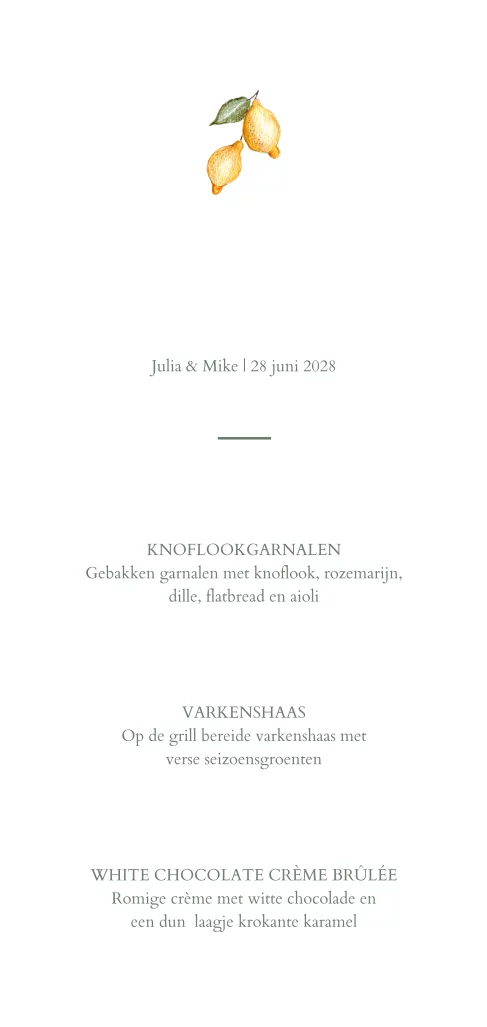 Julia & Mike | 28 juni 2028

KNOFLOOKGARNALEN
Gebakken garnalen met knoflook, rozemarijn, dille, flatbread en aioli

VARKENSHAAS
Op de grill bereide varkenshaas met verse seizoensgroenten

WHITE CHOCOLATE CRÈME BRÛLÉE
Romige crème met witte chocolade en een dun laagje krokante karamel